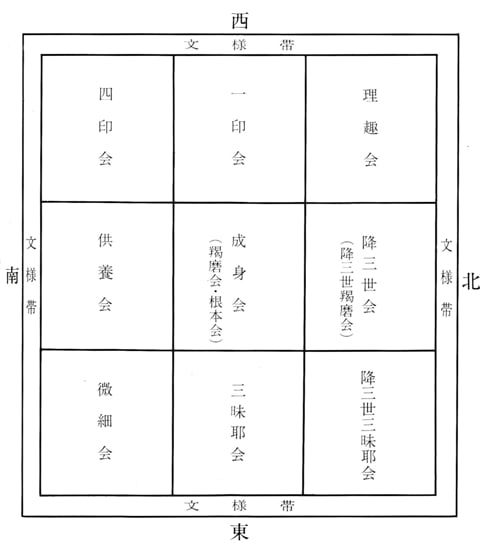 西

文様帯

| 四印会 | 一印会 | 理趣会 |
|---|---|---|
| 供養会 | 成身会（羯磨会・根本会） | 降三世会（降三世羯磨会） |
| 微細会 | 三昧耶会 | 降三世三昧耶会 |

南

文様帯

文様帯

北

文様帯

東